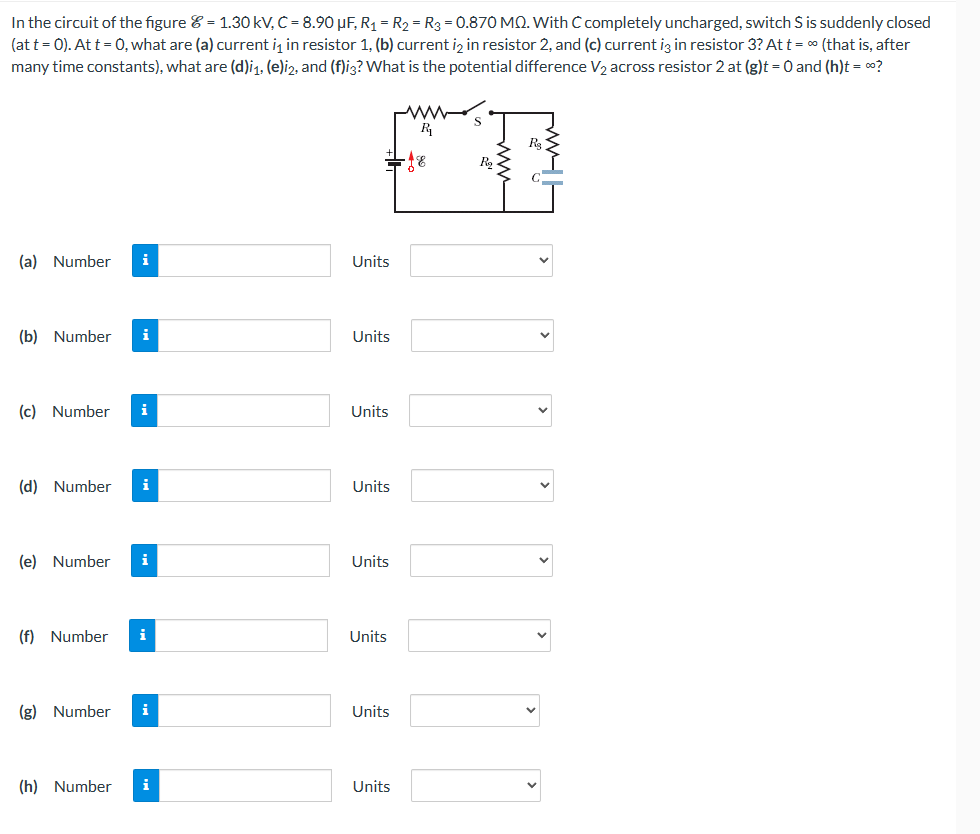 In the circuit of the figure $\mathscr{E}$ = 1.30 kV, $C$ = 8.90 μF, $R_1 = R_2 = R_3$ = 0.870 MΩ. With $C$ completely uncharged, switch S is suddenly closed (at $t$ = 0). At $t$ = 0, what are (a) current $i_1$ in resistor 1, (b) current $i_2$ in resistor 2, and (c) current $i_3$ in resistor 3? At $t = \infty$ (that is, after many time constants), what are (d)$i_1$, (e)$i_2$, and (f)$i_3$? What is the potential difference $V_2$ across resistor 2 at (g)$t$ = 0 and (h)$t = \infty$?

$R_1$
S
$R_3$
$\mathscr{E}$
$R_2$
$C$

(a) Number i Units

(b) Number i Units

(c) Number i Units

(d) Number i Units

(e) Number i Units

(f) Number i Units

(g) Number i Units

(h) Number i Units